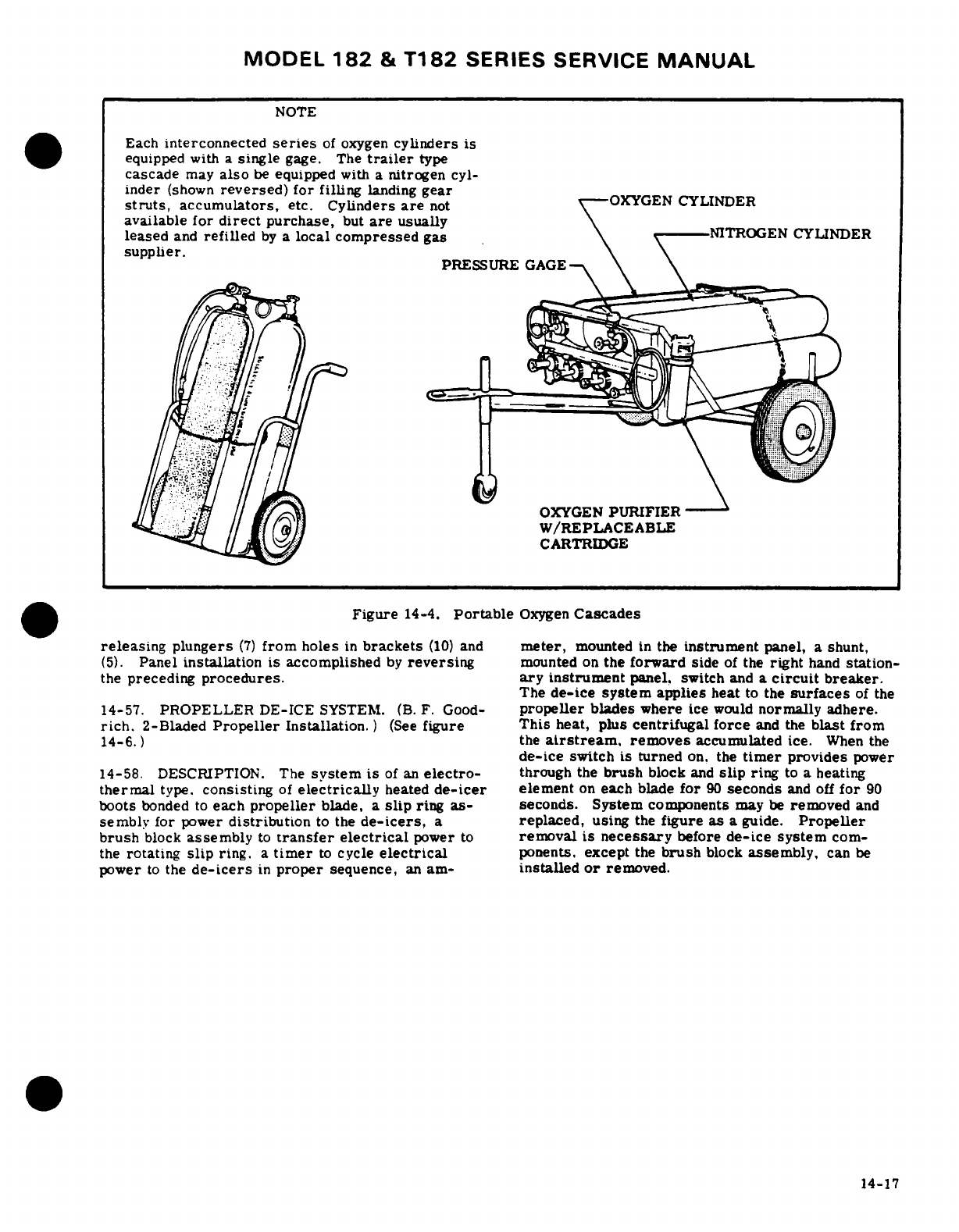 MODEL 182 & T182 SERIES SERVICE MANUAL

NOTE

Each interconnected series of oxygen cylinders is equipped with a single gage. The trailer type cascade may also be equipped with a nitrogen cylinder (shown reversed) for filling landing gear struts, accumulators, etc. Cylinders are not available for direct purchase, but are usually leased and refilled by a local compressed gas supplier.

OXYGEN CYLINDER

NITROGEN CYLINDER

PRESSURE GAGE

OXYGEN PURIFIER W/REPLACEABLE CARTRIDGE

Figure 14-4. Portable Oxygen Cascades

releasing plungers (7) from holes in brackets (10) and (5). Panel installation is accomplished by reversing the preceding procedures.

14-57. PROPELLER DE-ICE SYSTEM. (B. F. Goodrich, 2-Bladed Propeller Installation.) (See figure 14-6.)

14-58. DESCRIPTION. The system is of an electrothermal type, consisting of electrically heated de-icer boots bonded to each propeller blade, a slip ring assembly for power distribution to the de-icers, a brush block assembly to transfer electrical power to the rotating slip ring, a timer to cycle electrical power to the de-icers in proper sequence, an ammeter, mounted in the instrument panel, a shunt, mounted on the forward side of the right hand stationary instrument panel, switch and a circuit breaker. The de-ice system applies heat to the surfaces of the propeller blades where ice would normally adhere. This heat, plus centrifugal force and the blast from the airstream, removes accumulated ice. When the de-ice switch is turned on, the timer provides power through the brush block and slip ring to a heating element on each blade for 90 seconds and off for 90 seconds. System components may be removed and replaced, using the figure as a guide. Propeller removal is necessary before de-ice system components, except the brush block assembly, can be installed or removed.

14-17